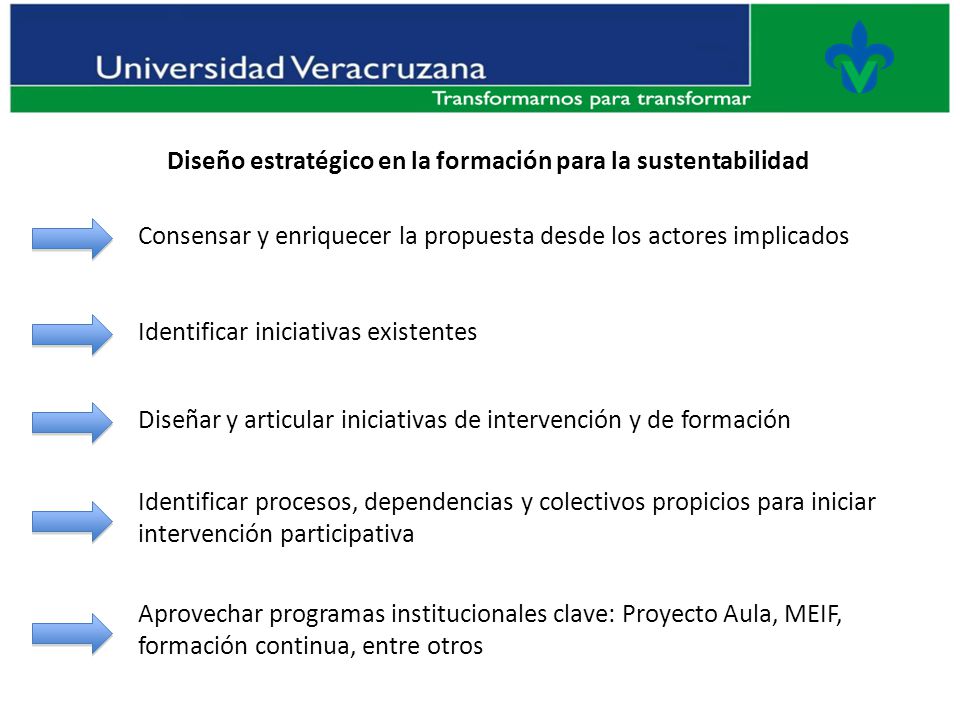 Universidad Veracruzana
Transformarnos para transformar

Diseño estratégico en la formación para la sustentabilidad

Consensar y enriquecer la propuesta desde los actores implicados

Identificar iniciativas existentes

Diseñar y articular iniciativas de intervención y de formación

Identificar procesos, dependencias y colectivos propicios para iniciar intervención participativa

Aprovechar programas institucionales clave: Proyecto Aula, MEIF, formación continua, entre otros